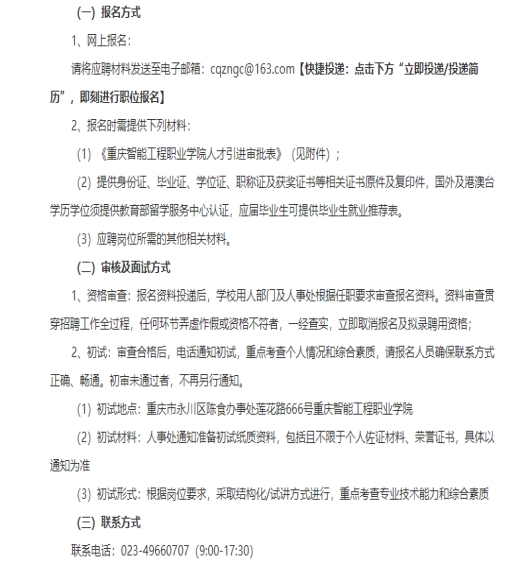 （一）报名方式

1、网上报名：

请将应聘材料发送至电子邮箱：cqzngc@163.com【快捷投递：点击下方“立即投递/投递简历”，即刻进行职位报名】

2、报名时需提供下列材料：

（1）《重庆智能工程职业学院人才引进审批表》（见附件）；

（2）提供身份证、毕业证、学位证、职称证及获奖证书等相关证书原件及复印件，国外及港澳台学历学位须提供教育部留学服务中心认证，应届毕业生可提供毕业生就业推荐表。

（3）应聘岗位所需的其他相关材料。

（二）审核及面试方式

1、资格审查：报名资料投递后，学校用人部门及人事处根据任职要求审查报名资料。资料审查贯穿招聘工作全过程，任何环节弄虚作假或资格不符者，一经查实，立即取消报名及拟录聘用资格；

2、初试：审查合格后，电话通知初试，重点考查个人情况和综合素质，请报名人员确保联系方式正确、畅通。初审未通过者，不再另行通知。

（1）初试地点：重庆市永川区陈食办事处莲花路666号重庆智能工程职业学院

（2）初试材料：人事处通知准备初试纸质资料，包括且不限于个人佐证材料、荣誉证书，具体以通知为准

（3）初试形式：根据岗位要求，采取结构化/试讲方式进行，重点考查专业技术能力和综合素质

（三）联系方式

联系电话：023-49660707（9:00-17:30）